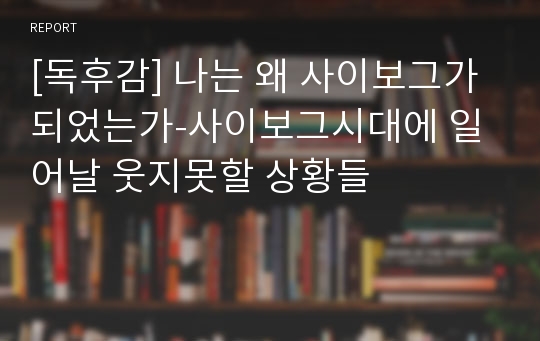 REPORT

[독후감] 나는 왜 사이보그가 되었는가-사이보그시대에 일어날 웃지못할 상황들